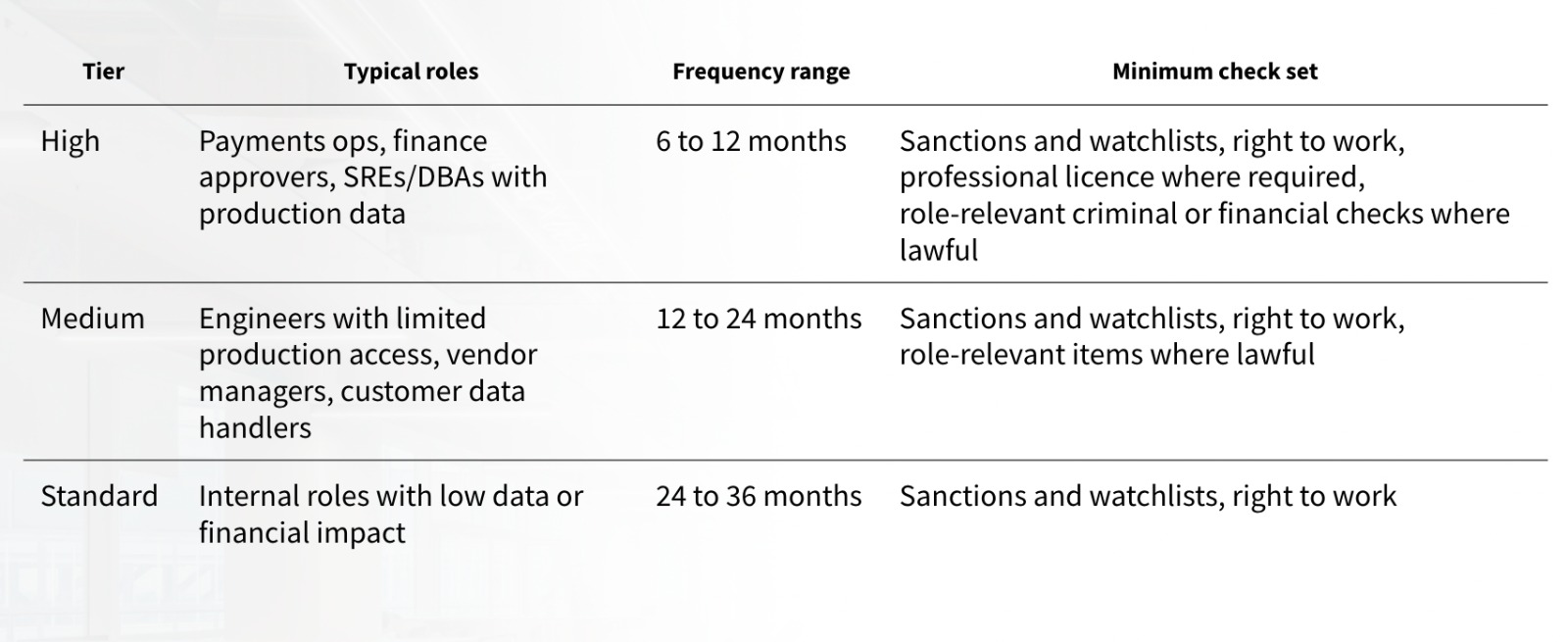 | Tier | Typical roles | Frequency range | Minimum check set |
|---|---|---|---|
| High | Payments ops, finance approvers, SREs/DBAs with production data | 6 to 12 months | Sanctions and watchlists, right to work, professional licence where required, role-relevant criminal or financial checks where lawful |
| Medium | Engineers with limited production access, vendor managers, customer data handlers | 12 to 24 months | Sanctions and watchlists, right to work, role-relevant items where lawful |
| Standard | Internal roles with low data or financial impact | 24 to 36 months | Sanctions and watchlists, right to work |